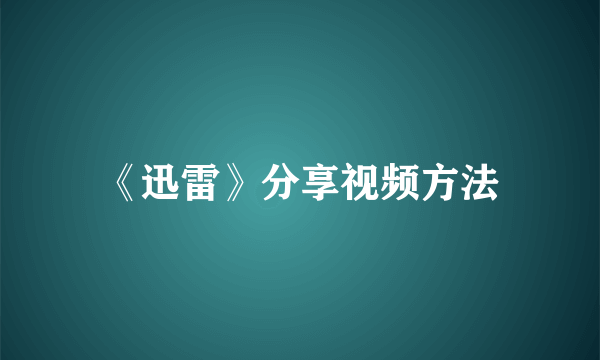 《迅雷》分享视频方法